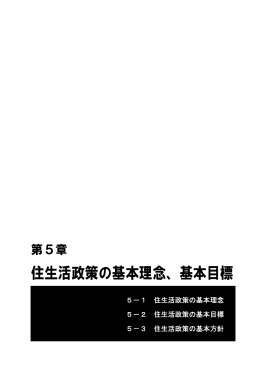 第５章

住生活政策の基本理念、基本目標

５－１　住生活政策の基本理念

５－２　住生活政策の基本目標

５－３　住生活政策の基本方針